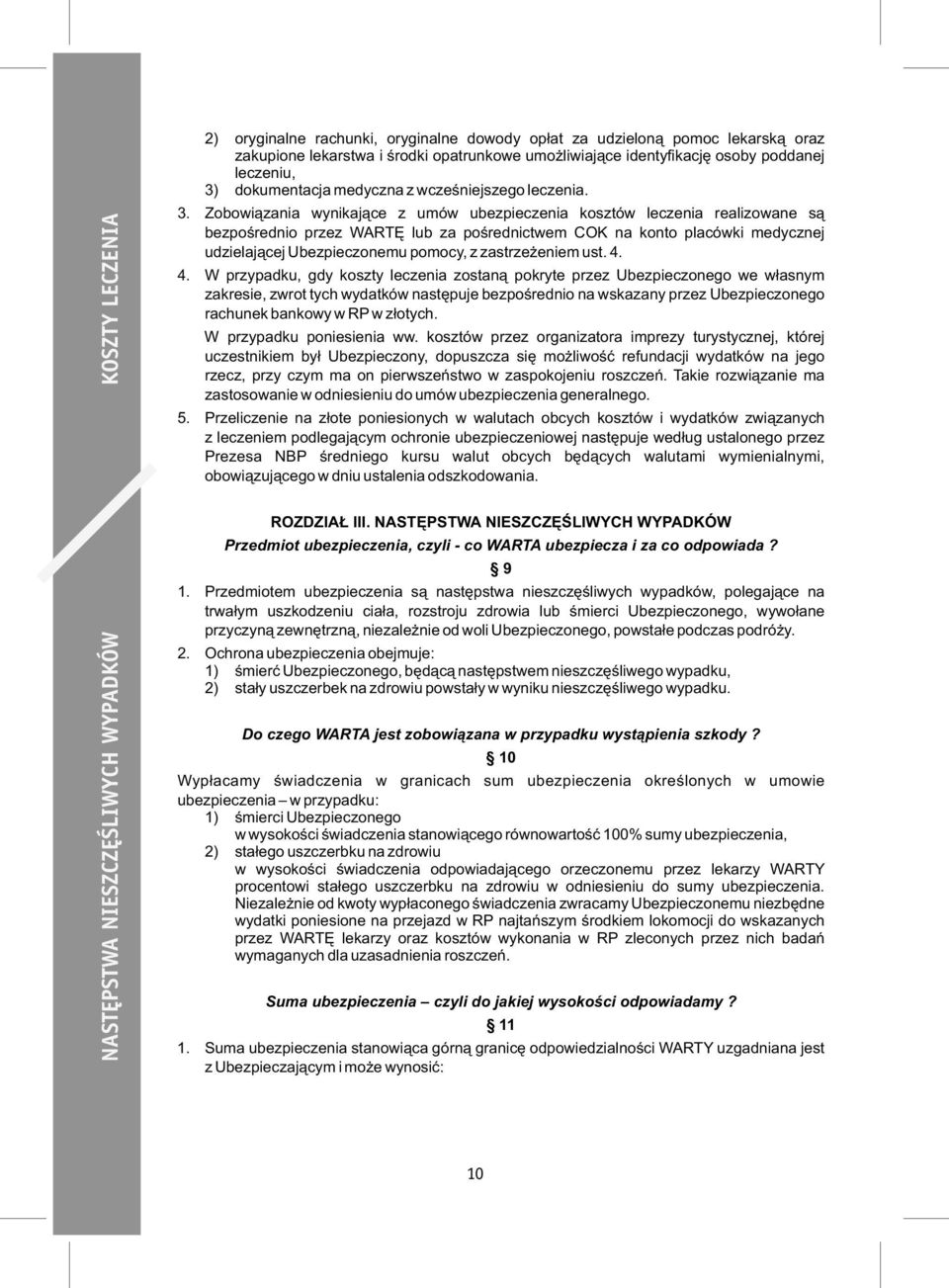 KOSZTY LECZENIA

2) oryginalne rachunki, oryginalne dowody opłat za udzieloną pomoc lekarską oraz zakupione lekarstwa i środki opatrunkowe umożliwiające identyfikację osoby poddanej leczeniu,
3) dokumentacja medyczna z wcześniejszego leczenia.

3. Zobowiązania wynikające z umów ubezpieczenia kosztów leczenia realizowane są bezpośrednio przez WARTĘ lub za pośrednictwem COK na konto placówki medycznej udzielającej Ubezpieczonemu pomocy, z zastrzeżeniem ust. 4.

4. W przypadku, gdy koszty leczenia zostaną pokryte przez Ubezpieczonego we własnym zakresie, zwrot tych wydatków następuje bezpośrednio na wskazany przez Ubezpieczonego rachunek bankowy w RP w złotych.

W przypadku poniesienia ww. kosztów przez organizatora imprezy turystycznej, której uczestnikiem był Ubezpieczony, dopuszcza się możliwość refundacji wydatków na jego rzecz, przy czym ma on pierwszeństwo w zaspokojeniu roszczeń. Takie rozwiązanie ma zastosowanie w odniesieniu do umów ubezpieczenia generalnego.

5. Przeliczenie na złote poniesionych w walutach obcych kosztów i wydatków związanych z leczeniem podlegającym ochronie ubezpieczeniowej następuje według ustalonego przez Prezesa NBP średniego kursu walut obcych będących walutami wymienialnymi, obowiązującego w dniu ustalenia odszkodowania.

NASTĘPSTWA NIESZCZĘŚLIWYCH WYPADKÓW

ROZDZIAŁ III. NASTĘPSTWA NIESZCZĘŚLIWYCH WYPADKÓW

Przedmiot ubezpieczenia, czyli - co WARTA ubezpiecza i za co odpowiada ?

§ 9

1. Przedmiotem ubezpieczenia są następstwa nieszczęśliwych wypadków, polegające na trwałym uszkodzeniu ciała, rozstroju zdrowia lub śmierci Ubezpieczonego, wywołane przyczyną zewnętrzną, niezależnie od woli Ubezpieczonego, powstałe podczas podróży.

2. Ochrona ubezpieczenia obejmuje:
1) śmierć Ubezpieczonego, będącą następstwem nieszczęśliwego wypadku,
2) stały uszczerbek na zdrowiu powstały w wyniku nieszczęśliwego wypadku.

Do czego WARTA jest zobowiązana w przypadku wystąpienia szkody ?

§ 10

Wypłacamy świadczenia w granicach sum ubezpieczenia określonych w umowie ubezpieczenia – w przypadku:
1) śmierci Ubezpieczonego
w wysokości świadczenia stanowiącego równowartość 100% sumy ubezpieczenia,
2) stałego uszczerbku na zdrowiu
w wysokości świadczenia odpowiadającego orzeczonemu przez lekarzy WARTY procentowi stałego uszczerbku na zdrowiu w odniesieniu do sumy ubezpieczenia.
Niezależnie od kwoty wypłaconego świadczenia zwracamy Ubezpieczonemu niezbędne wydatki poniesione na przejazd w RP najtańszym środkiem lokomocji do wskazanych przez WARTĘ lekarzy oraz kosztów wykonania w RP zleconych przez nich badań wymaganych dla uzasadnienia roszczeń.

Suma ubezpieczenia – czyli do jakiej wysokości odpowiadamy ?

§ 11

1. Suma ubezpieczenia stanowiąca górną granicę odpowiedzialności WARTY uzgadniana jest z Ubezpieczającym i może wynosić:

10